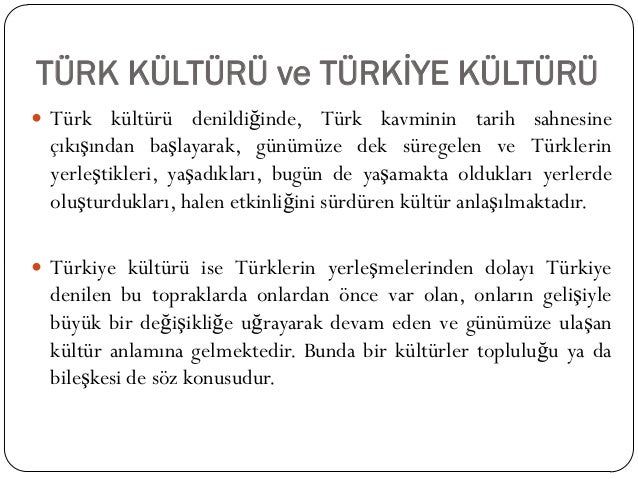 TÜRK KÜLTÜRÜ ve TÜRKİYE KÜLTÜRÜ

Türk kültürü denildiğinde, Türk kavminin tarih sahnesine çıkışından başlayarak, günümüze dek süregelen ve Türklerin yerleştikleri, yaşadıkları, bugün de yaşamakta oldukları yerlerde oluşturdukları, halen etkinliğini sürdüren kültür anlaşılmaktadır.

Türkiye kültürü ise Türklerin yerleşmelerinden dolayı Türkiye denilen bu topraklarda onlardan önce var olan, onların gelişiyle büyük bir değişikliğe uğrayarak devam eden ve günümüze ulaşan kültür anlamına gelmektedir. Bunda bir kültürler topluluğu ya da bileşkesi de söz konusudur.